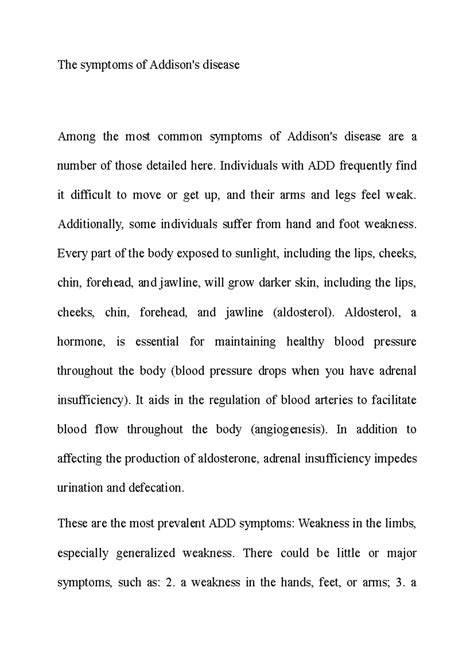 The symptoms of Addison's disease

Among the most common symptoms of Addison's disease are a number of those detailed here. Individuals with ADD frequently find it difficult to move or get up, and their arms and legs feel weak. Additionally, some individuals suffer from hand and foot weakness. Every part of the body exposed to sunlight, including the lips, cheeks, chin, forehead, and jawline, will grow darker skin, including the lips, cheeks, chin, forehead, and jawline (aldosterol). Aldosterol, a hormone, is essential for maintaining healthy blood pressure throughout the body (blood pressure drops when you have adrenal insufficiency). It aids in the regulation of blood arteries to facilitate blood flow throughout the body (angiogenesis). In addition to affecting the production of aldosterone, adrenal insufficiency impedes urination and defecation.

These are the most prevalent ADD symptoms: Weakness in the limbs, especially generalized weakness. There could be little or major symptoms, such as: 2. a weakness in the hands, feet, or arms; 3. a